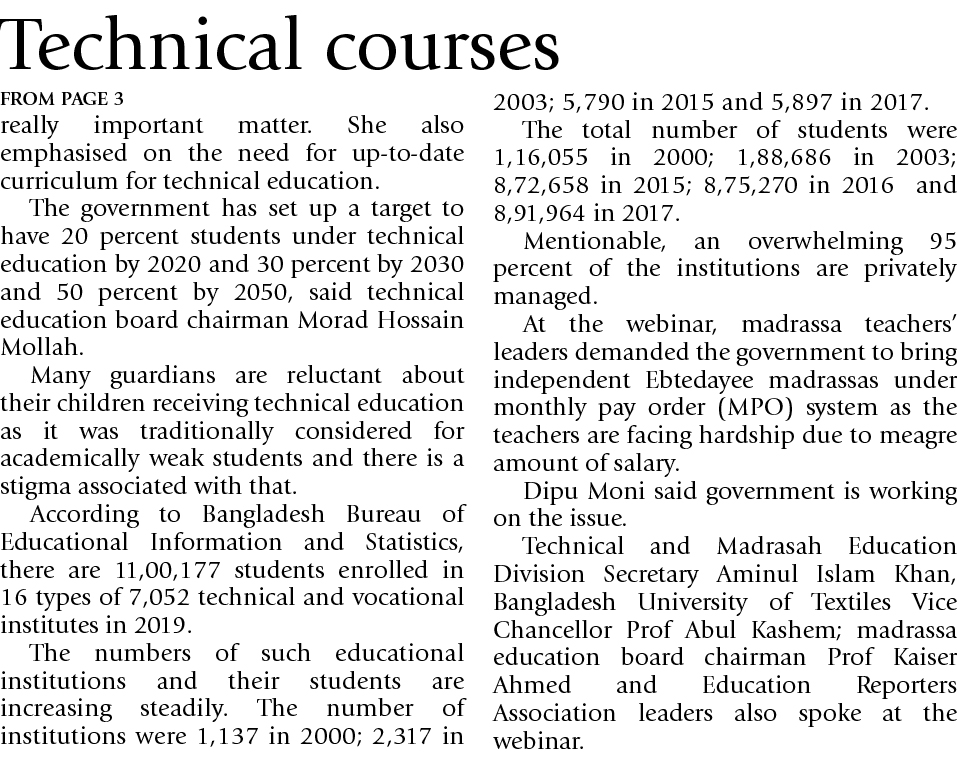 Technical courses

FROM PAGE 3

really important matter. She also emphasised on the need for up-to-date curriculum for technical education.

The government has set up a target to have 20 percent students under technical education by 2020 and 30 percent by 2030 and 50 percent by 2050, said technical education board chairman Morad Hossain Mollah.

Many guardians are reluctant about their children receiving technical education as it was traditionally considered for academically weak students and there is a stigma associated with that.

According to Bangladesh Bureau of Educational Information and Statistics, there are 11,00,177 students enrolled in 16 types of 7,052 technical and vocational institutes in 2019.

The numbers of such educational institutions and their students are increasing steadily. The number of institutions were 1,137 in 2000; 2,317 in 2003; 5,790 in 2015 and 5,897 in 2017.

The total number of students were 1,16,055 in 2000; 1,88,686 in 2003; 8,72,658 in 2015; 8,75,270 in 2016 and 8,91,964 in 2017.

Mentionable, an overwhelming 95 percent of the institutions are privately managed.

At the webinar, madrassa teachers' leaders demanded the government to bring independent Ebtedayee madrassas under monthly pay order (MPO) system as the teachers are facing hardship due to meagre amount of salary.

Dipu Moni said government is working on the issue.

Technical and Madrasah Education Division Secretary Aminul Islam Khan, Bangladesh University of Textiles Vice Chancellor Prof Abul Kashem; madrassa education board chairman Prof Kaiser Ahmed and Education Reporters Association leaders also spoke at the webinar.